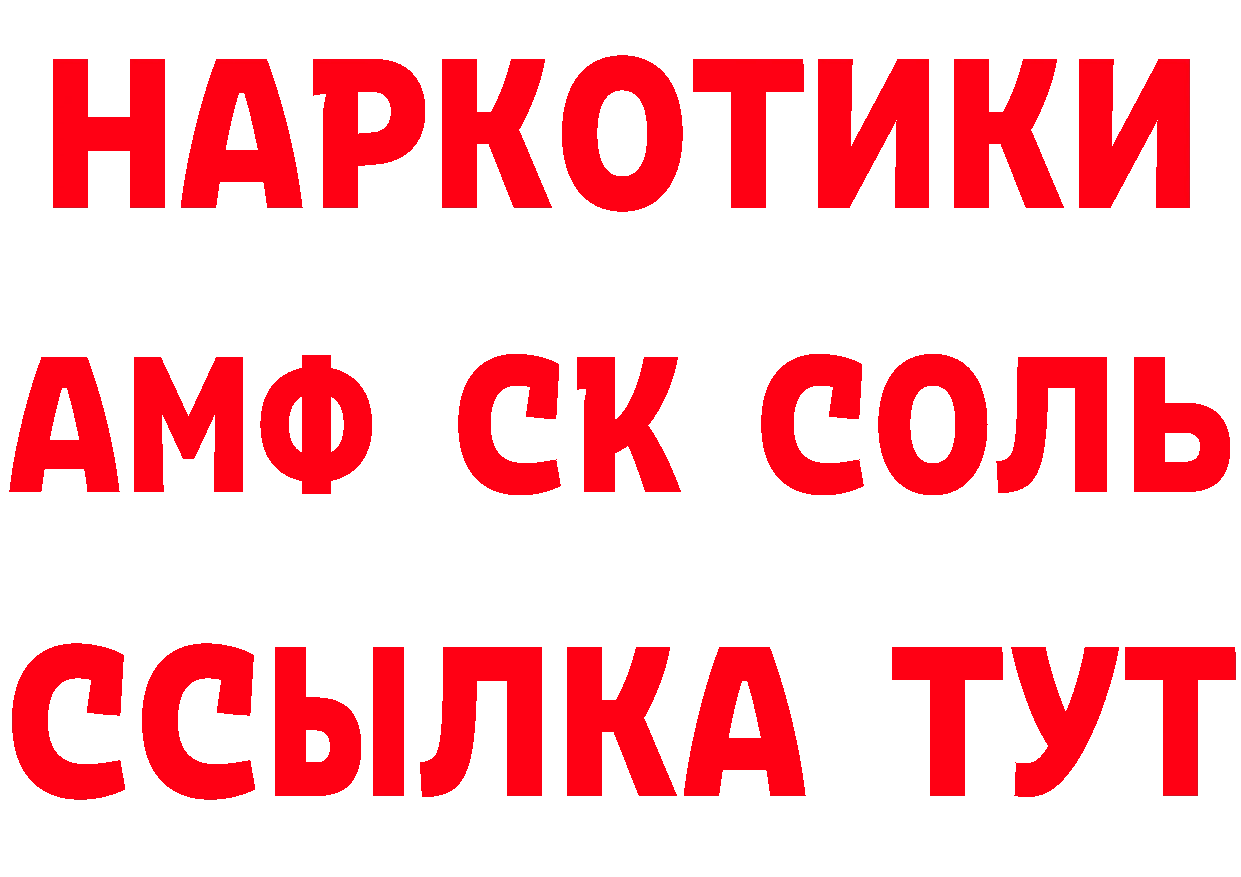 НАРКОТИКИ

АМФ СК СОЛЬ

ССЫЛКА ТУТ